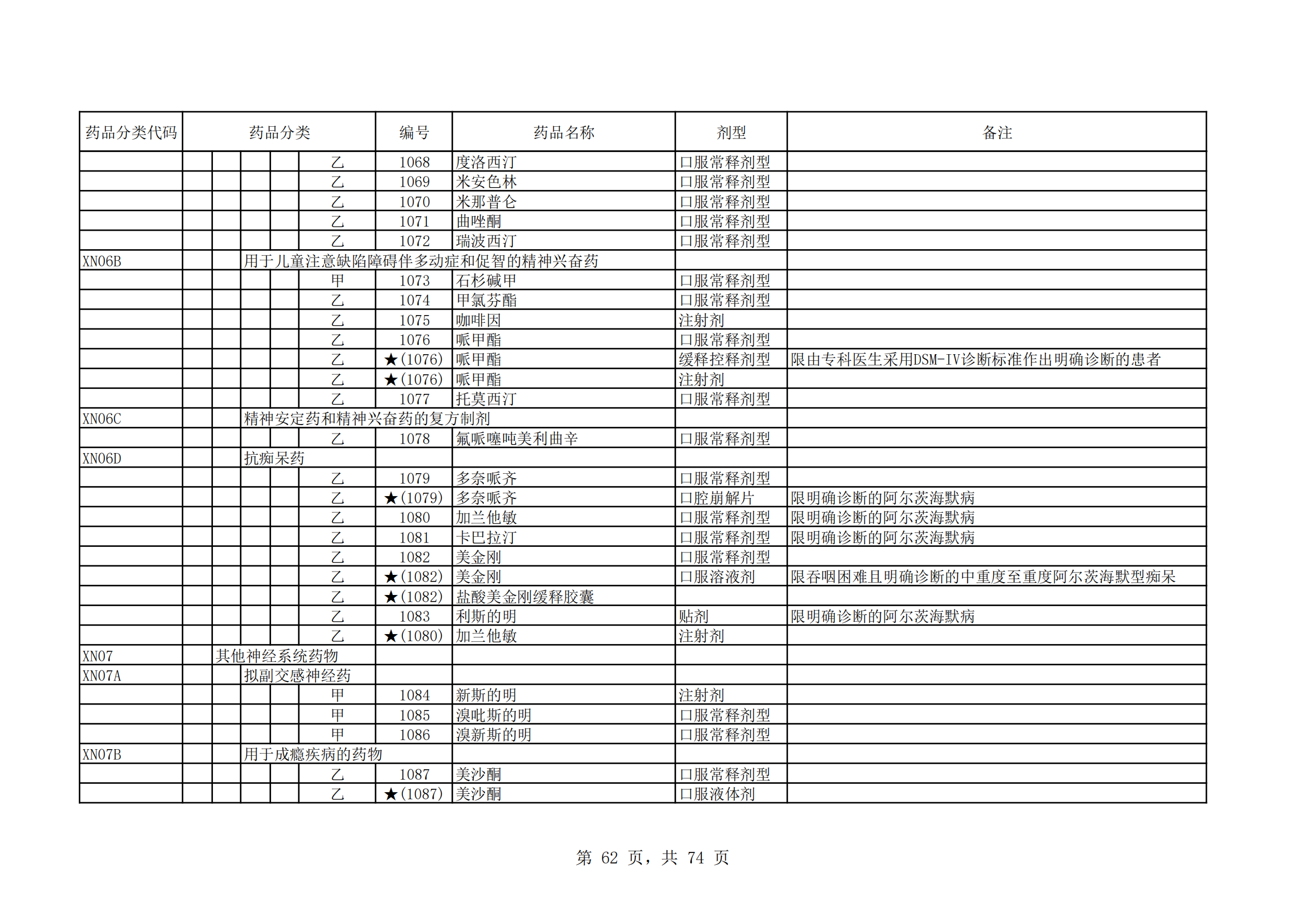 | 药品分类代码 | 药品分类 | 编号 | 药品名称 | 剂型 | 备注 |
|---|---|---|---|---|---|
| | 乙 | 1068 | 度洛西汀 | 口服常释剂型 | |
| | 乙 | 1069 | 米安色林 | 口服常释剂型 | |
| | 乙 | 1070 | 米那普仑 | 口服常释剂型 | |
| | 乙 | 1071 | 曲唑酮 | 口服常释剂型 | |
| | 乙 | 1072 | 瑞波西汀 | 口服常释剂型 | |
| XN06B | 用于儿童注意缺陷障碍伴多动症和促智的精神兴奋药 | | | | |
| | 甲 | 1073 | 石杉碱甲 | 口服常释剂型 | |
| | 乙 | 1074 | 甲氯芬酯 | 口服常释剂型 | |
| | 乙 | 1075 | 咖啡因 | 注射剂 | |
| | 乙 | 1076 | 哌甲酯 | 口服常释剂型 | |
| | 乙 | ★(1076) | 哌甲酯 | 缓释控释剂型 | 限由专科医生采用DSM-IV诊断标准作出明确诊断的患者 |
| | 乙 | ★(1076) | 哌甲酯 | 注射剂 | |
| | 乙 | 1077 | 托莫西汀 | 口服常释剂型 | |
| XN06C | 精神安定药和精神兴奋药的复方制剂 | | | | |
| | 乙 | 1078 | 氟哌噻吨美利曲辛 | 口服常释剂型 | |
| XN06D | 抗痴呆药 | | | | |
| | 乙 | 1079 | 多奈哌齐 | 口服常释剂型 | |
| | 乙 | ★(1079) | 多奈哌齐 | 口腔崩解片 | 限明确诊断的阿尔茨海默病 |
| | 乙 | 1080 | 加兰他敏 | 口服常释剂型 | 限明确诊断的阿尔茨海默病 |
| | 乙 | 1081 | 卡巴拉汀 | 口服常释剂型 | 限明确诊断的阿尔茨海默病 |
| | 乙 | 1082 | 美金刚 | 口服常释剂型 | |
| | 乙 | ★(1082) | 美金刚 | 口服溶液剂 | 限吞咽困难且明确诊断的中重度至重度阿尔茨海默型痴呆 |
| | 乙 | ★(1082) | 盐酸美金刚缓释胶囊 | | |
| | 乙 | 1083 | 利斯的明 | 贴剂 | 限明确诊断的阿尔茨海默病 |
| | 乙 | ★(1080) | 加兰他敏 | 注射剂 | |
| XN07 | 其他神经系统药物 | | | | |
| XN07A | 拟副交感神经药 | | | | |
| | 甲 | 1084 | 新斯的明 | 注射剂 | |
| | 甲 | 1085 | 溴吡斯的明 | 口服常释剂型 | |
| | 甲 | 1086 | 溴新斯的明 | 口服常释剂型 | |
| XN07B | 用于成瘾疾病的药物 | | | | |
| | 乙 | 1087 | 美沙酮 | 口服常释剂型 | |
| | 乙 | ★(1087) | 美沙酮 | 口服液体剂 | |

第 62 页，共 74 页